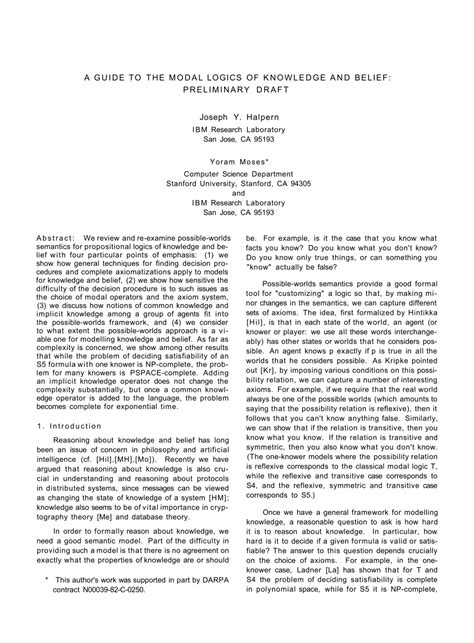 A GUIDE TO THE MODAL LOGICS OF KNOWLEDGE AND BELIEF: PRELIMINARY DRAFT

Joseph Y. Halpern
IBM Research Laboratory
San Jose, CA 95193

Yoram Moses*
Computer Science Department
Stanford University, Stanford, CA 94305
and
IBM Research Laboratory
San Jose, CA 95193

Abstract: We review and re-examine possible-worlds semantics for propositional logics of knowledge and belief with four particular points of emphasis: (1) we show how general techniques for finding decision procedures and complete axiomatizations apply to models for knowledge and belief, (2) we show how sensitive the difficulty of the decision procedure is to such issues as the choice of modal operators and the axiom system, (3) we discuss how notions of common knowledge and implicit knowledge among a group of agents fit into the possible-worlds framework, and (4) we consider to what extent the possible-worlds approach is a viable one for modelling knowledge and belief. As far as complexity is concerned, we show among other results that while the problem of deciding satisfiability of an S5 formula with one knower is NP-complete, the problem for many knowers is PSPACE-complete. Adding an implicit knowledge operator does not change the complexity substantially, but once a common knowledge operator is added to the language, the problem becomes complete for exponential time.

1. Introduction

Reasoning about knowledge and belief has long been an issue of concern in philosophy and artificial intelligence (cf. [Hil],[MH],[Mo]). Recently we have argued that reasoning about knowledge is also crucial in understanding and reasoning about protocols in distributed systems, since messages can be viewed as changing the state of knowledge of a system [HM]; knowledge also seems to be of vital importance in cryptography theory [Me] and database theory.

In order to formally reason about knowledge, we need a good semantic model. Part of the difficulty in providing such a model is that there is no agreement on exactly what the properties of knowledge are or should

* This author's work was supported in part by DARPA contract N00039-82-C-0250.

be. For example, is it the case that you know what facts you know? Do you know what you don't know? Do you know only true things, or can something you "know" actually be false?

Possible-worlds semantics provide a good formal tool for "customizing" a logic so that, by making minor changes in the semantics, we can capture different sets of axioms. The idea, first formalized by Hintikka [Hil], is that in each state of the world, an agent (or knower or player: we use all these words interchangeably) has other states or worlds that he considers possible. An agent knows p exactly if p is true in all the worlds that he considers possible. As Kripke pointed out [Kr], by imposing various conditions on this possibility relation, we can capture a number of interesting axioms. For example, if we require that the real world always be one of the possible worlds (which amounts to saying that the possibility relation is reflexive), then it follows that you can't know anything false. Similarly, we can show that if the relation is transitive, then you know what you know. If the relation is transitive and symmetric, then you also know what you don't know. (The one-knower models where the possibility relation is reflexive corresponds to the classical modal logic T, while the reflexive and transitive case corresponds to S4, and the reflexive, symmetric and transitive case corresponds to S5.)

Once we have a general framework for modelling knowledge, a reasonable question to ask is how hard it is to reason about knowledge. In particular, how hard is it to decide if a given formula is valid or satisfiable? The answer to this question depends crucially on the choice of axioms. For example, in the one-knower case, Ladner [La] has shown that for T and S4 the problem of deciding satisfiability is complete in polynomial space, while for S5 it is NP-complete,